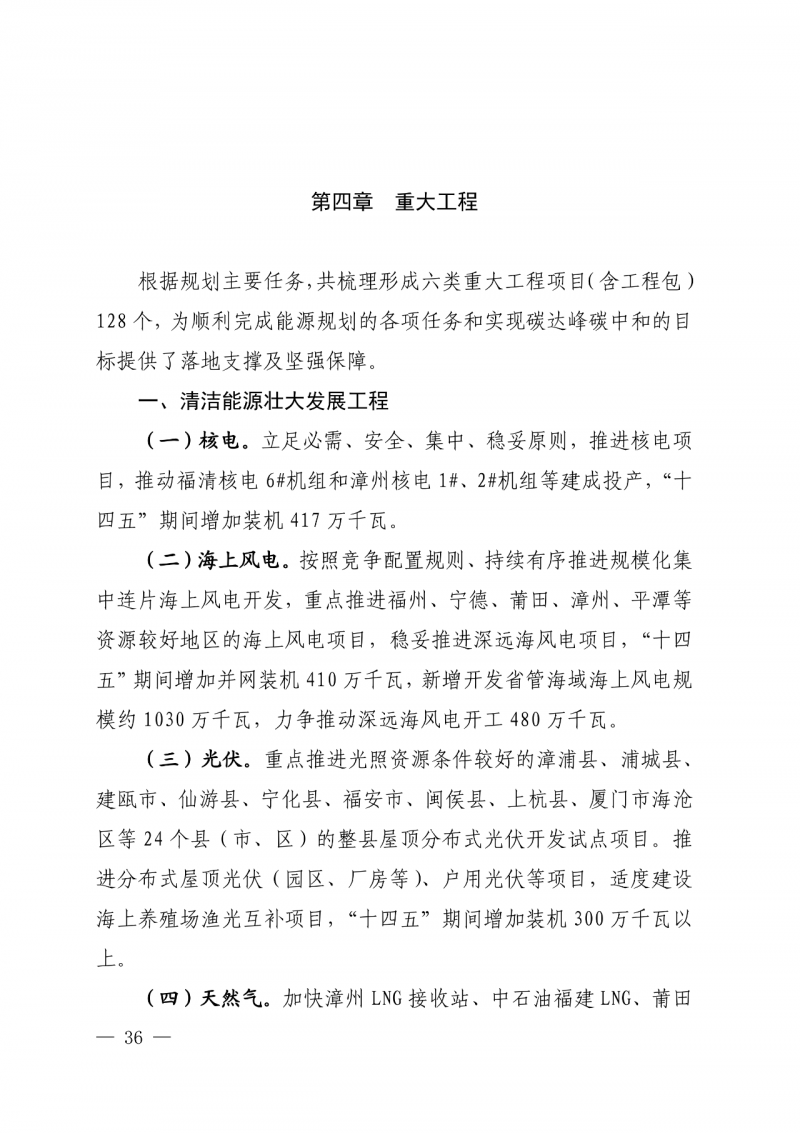 第四章　重大工程

根据规划主要任务，共梳理形成六类重大工程项目（含工程包）128个，为顺利完成能源规划的各项任务和实现碳达峰碳中和的目标提供了落地支撑及坚强保障。

一、清洁能源壮大发展工程

（一）核电。立足必需、安全、集中、稳妥原则，推进核电项目，推动福清核电6#机组和漳州核电1#、2#机组等建成投产，“十四五”期间增加装机417万千瓦。

（二）海上风电。按照竞争配置规则、持续有序推进规模化集中连片海上风电开发，重点推进福州、宁德、莆田、漳州、平潭等资源较好地区的海上风电项目，稳妥推进深远海风电项目，“十四五”期间增加并网装机410万千瓦，新增开发省管海域海上风电规模约1030万千瓦，力争推动深远海风电开工480万千瓦。

（三）光伏。重点推进光照资源条件较好的漳浦县、浦城县、建瓯市、仙游县、宁化县、福安市、闽侯县、上杭县、厦门市海沧区等24个县（市、区）的整县屋顶分布式光伏开发试点项目。推进分布式屋顶光伏（园区、厂房等）、户用光伏等项目，适度建设海上养殖场渔光互补项目，“十四五”期间增加装机300万千瓦以上。

（四）天然气。加快漳州LNG接收站、中石油福建LNG、莆田

— 36 —